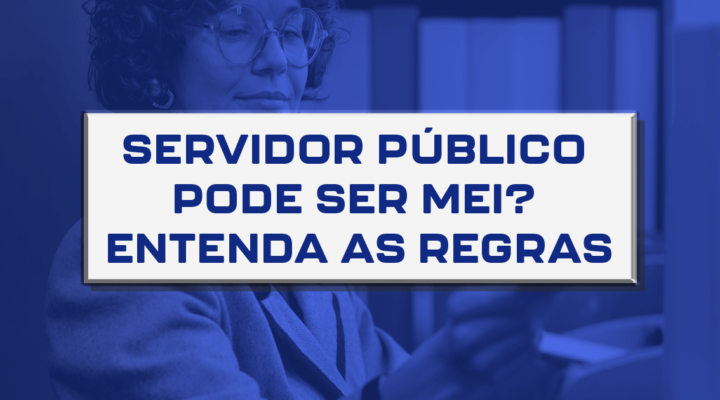 SERVIDOR PÚBLICO
PODE SER MEI?
ENTENDA AS REGRAS